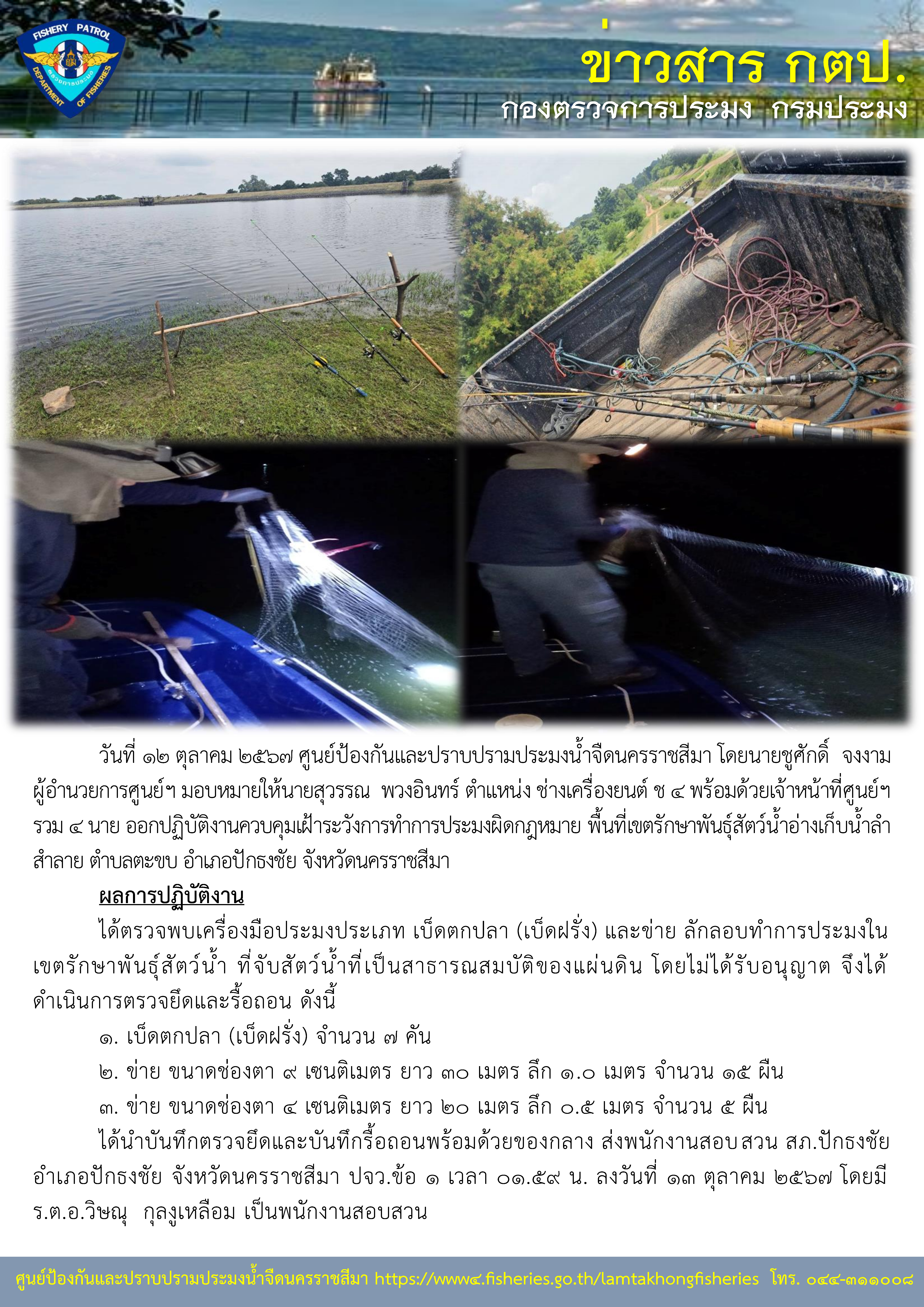 FISHERY PATROL
DEPARTMENT OF FISHERIES

ข่าวสาร กตป.
กองตรวจการประมง กรมประมง

วันที่ ๑๒ ตุลาคม ๒๕๖๗ ศูนย์ป้องกันและปราบปรามประมงน้ำจืดนครราชสีมา โดยนายชูศักดิ์ จงงาม ผู้อำนวยการศูนย์ฯ มอบหมายให้นายสุวรรณ พวงอินทร์ ตำแหน่ง ช่างเครื่องยนต์ ช ๔ พร้อมด้วยเจ้าหน้าที่ศูนย์ฯ รวม ๔ นาย ออกปฏิบัติงานควบคุมเฝ้าระวังการทำการประมงผิดกฎหมาย พื้นที่เขตรักษาพันธุ์สัตว์น้ำอ่างเก็บน้ำลำสำลาย ตำบลตะขบ อำเภอปักธงชัย จังหวัดนครราชสีมา

ผลการปฏิบัติงาน

ได้ตรวจพบเครื่องมือประมงประเภท เบ็ดตกปลา (เบ็ดฝรั่ง) และข่าย ลักลอบทำการประมงในเขตรักษาพันธุ์สัตว์น้ำ ที่จับสัตว์น้ำที่เป็นสาธารณสมบัติของแผ่นดิน โดยไม่ได้รับอนุญาต จึงได้ดำเนินการตรวจยึดและรื้อถอน ดังนี้

๑. เบ็ดตกปลา (เบ็ดฝรั่ง) จำนวน ๗ คัน

๒. ข่าย ขนาดช่องตา ๙ เซนติเมตร ยาว ๓๐ เมตร ลึก ๑.๐ เมตร จำนวน ๑๕ ผืน

๓. ข่าย ขนาดช่องตา ๔ เซนติเมตร ยาว ๒๐ เมตร ลึก ๐.๕ เมตร จำนวน ๕ ผืน

ได้นำบันทึกตรวจยึดและบันทึกรื้อถอนพร้อมด้วยของกลาง ส่งพนักงานสอบสวน สภ.ปักธงชัย อำเภอปักธงชัย จังหวัดนครราชสีมา ปจว.ข้อ ๑ เวลา ๐๑.๕๙ น. ลงวันที่ ๑๓ ตุลาคม ๒๕๖๗ โดยมี ร.ต.อ.วิษณุ กุลงูเหลือม เป็นพนักงานสอบสวน

ศูนย์ป้องกันและปราบปรามประมงน้ำจืดนครราชสีมา https://www๔.fisheries.go.th/lamtakhongfisheries โทร. ๐๔๔-๓๑๑๐๐๘